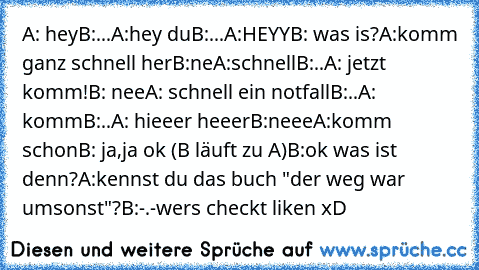 A: heyB:...A:hey duB:...A:HEYYB: was is?A:komm ganz schnell herB:neA:schnellB:..A: jetzt komm!B: neeA: schnell ein notfallB:..A: kommB:..A: hieeer heeerB:neeeA:komm schonB: ja,ja ok (B läuft zu A)B:ok was ist denn?A:kennst du das buch "der weg war umsonst"?B:-.-wers checkt liken xD

Diesen und weitere Sprüche auf www.sprüche.cc